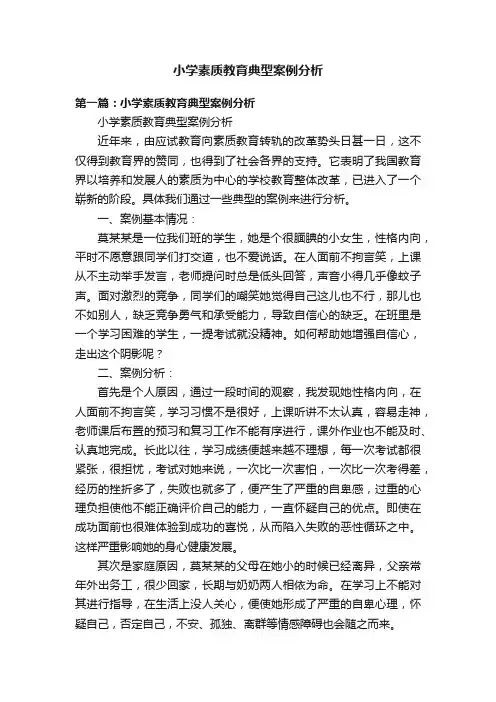 小学素质教育典型案例分析

第一篇：小学素质教育典型案例分析

小学素质教育典型案例分析

近年来，由应试教育向素质教育转轨的改革势头日甚一日，这不仅得到教育界的赞同，也得到了社会各界的支持。它表明了我国教育界以培养和发展人的素质为中心的学校教育整体改革，已进入了一个崭新的阶段。具体我们通过一些典型的案例来进行分析。

一、案例基本情况：

莫某某是一位我们班的学生，她是个很腼腆的小女生，性格内向，平时不愿意跟同学们打交道，也不爱说话。在人面前不拘言笑，上课从不主动举手发言，老师提问时总是低头回答，声音小得几乎像蚊子声。面对激烈的竞争，同学们的嘲笑她觉得自己这儿也不行，那儿也不如别人，缺乏竞争勇气和承受能力，导致自信心的缺乏。在班里是一个学习困难的学生，一提考试就没精神。如何帮助她增强自信心，走出这个阴影呢？

二、案例分析：

首先是个人原因，通过一段时间的观察，我发现她性格内向，在人面前不拘言笑，学习习惯不是很好，上课听讲不太认真，容易走神，老师课后布置的预习和复习工作不能有序进行，课外作业也不能及时、认真地完成。长此以往，学习成绩便越来越不理想，每一次考试都很紧张，很担忧，考试对她来说，一次比一次害怕，一次比一次考得差，经历的挫折多了，失败也就多了，便产生了严重的自卑感，过重的心理负担使他不能正确评价自己的能力，一直怀疑自己的优点。即使在成功面前也很难体验到成功的喜悦，从而陷入失败的恶性循环之中。这样严重影响她的身心健康发展。

其次是家庭原因，莫某某的父母在她小的时候已经离异，父亲常年外出务工，很少回家，长期与奶奶两人相依为命。在学习上不能对其进行指导，在生活上没人关心，便使她形成了严重的自卑心理，怀疑自己，否定自己，不安、孤独、离群等情感障碍也会随之而来。